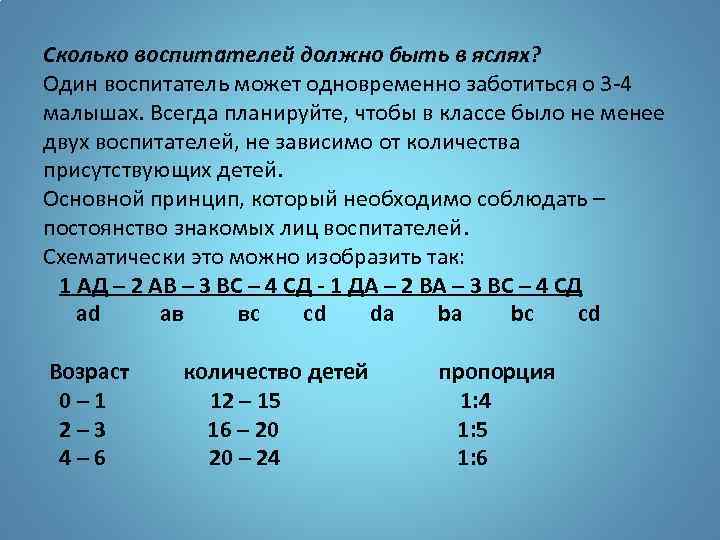 Сколько воспитателей должно быть в яслях?
Один воспитатель может одновременно заботиться о 3-4 малышах. Всегда планируйте, чтобы в классе было не менее двух воспитателей, не зависимо от количества присутствующих детей.
Основной принцип, который необходимо соблюдать – постоянство знакомых лиц воспитателей.
Схематически это можно изобразить так:
1 АД – 2 АВ – 3 ВС – 4 СД - 1 ДА – 2 ВА – 3 ВС – 4 СД
ad ав вс cd da ba bc cd

| Возраст | количество детей | пропорция |
|---|---|---|
| 0 – 1 | 12 – 15 | 1:4 |
| 2 – 3 | 16 – 20 | 1:5 |
| 4 – 6 | 20 – 24 | 1:6 |